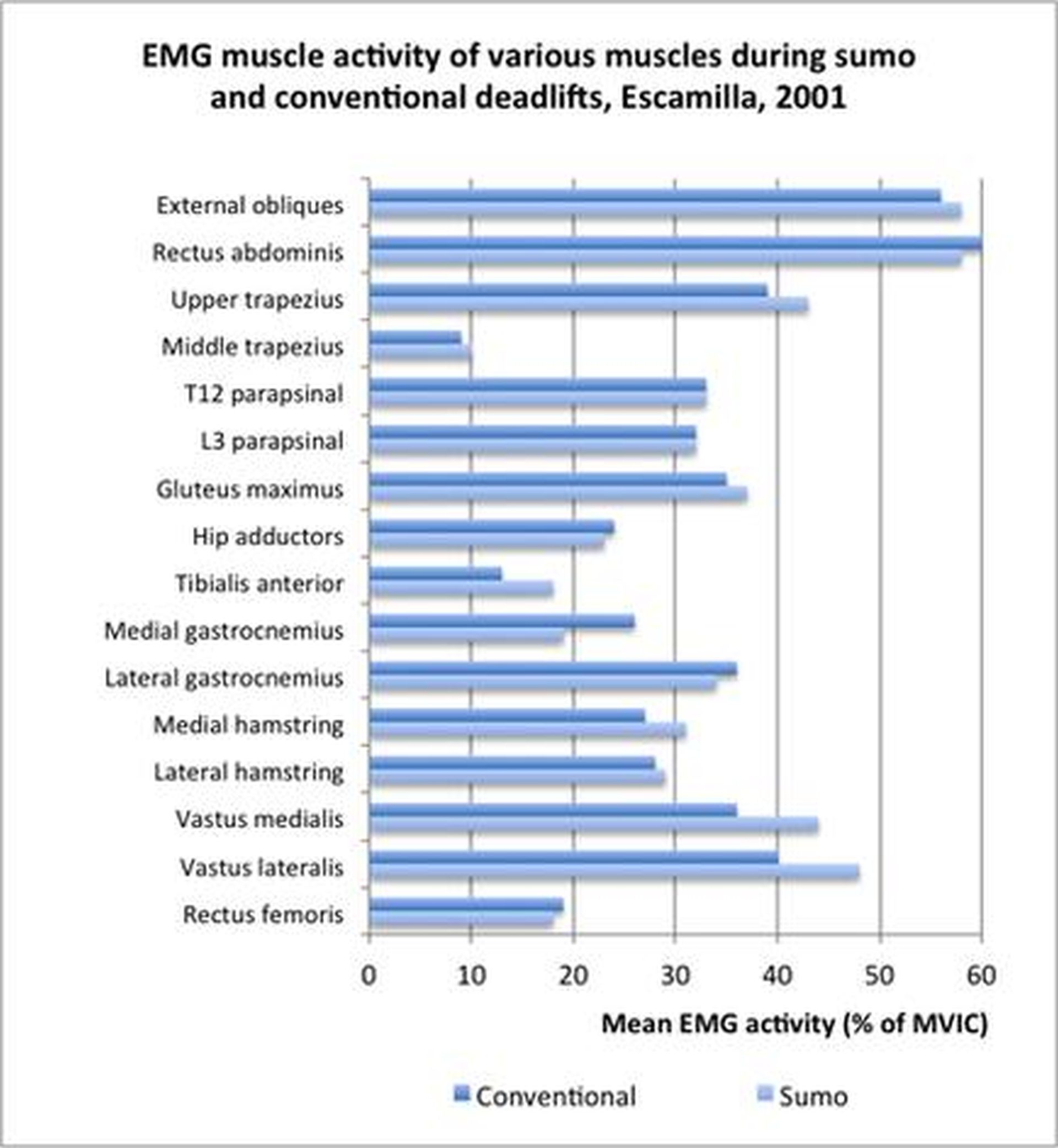 EMG muscle activity of various muscles during sumo and conventional deadlifts, Escamilla, 2001

External obliques
Rectus abdominis
Upper trapezius
Middle trapezius
T12 parapsinal
L3 parapsinal
Gluteus maximus
Hip adductors
Tibialis anterior
Medial gastrocnemius
Lateral gastrocnemius
Medial hamstring
Lateral hamstring
Vastus medialis
Vastus lateralis
Rectus femoris

0 10 20 30 40 50 60

Mean EMG activity (% of MVIC)

Conventional Sumo